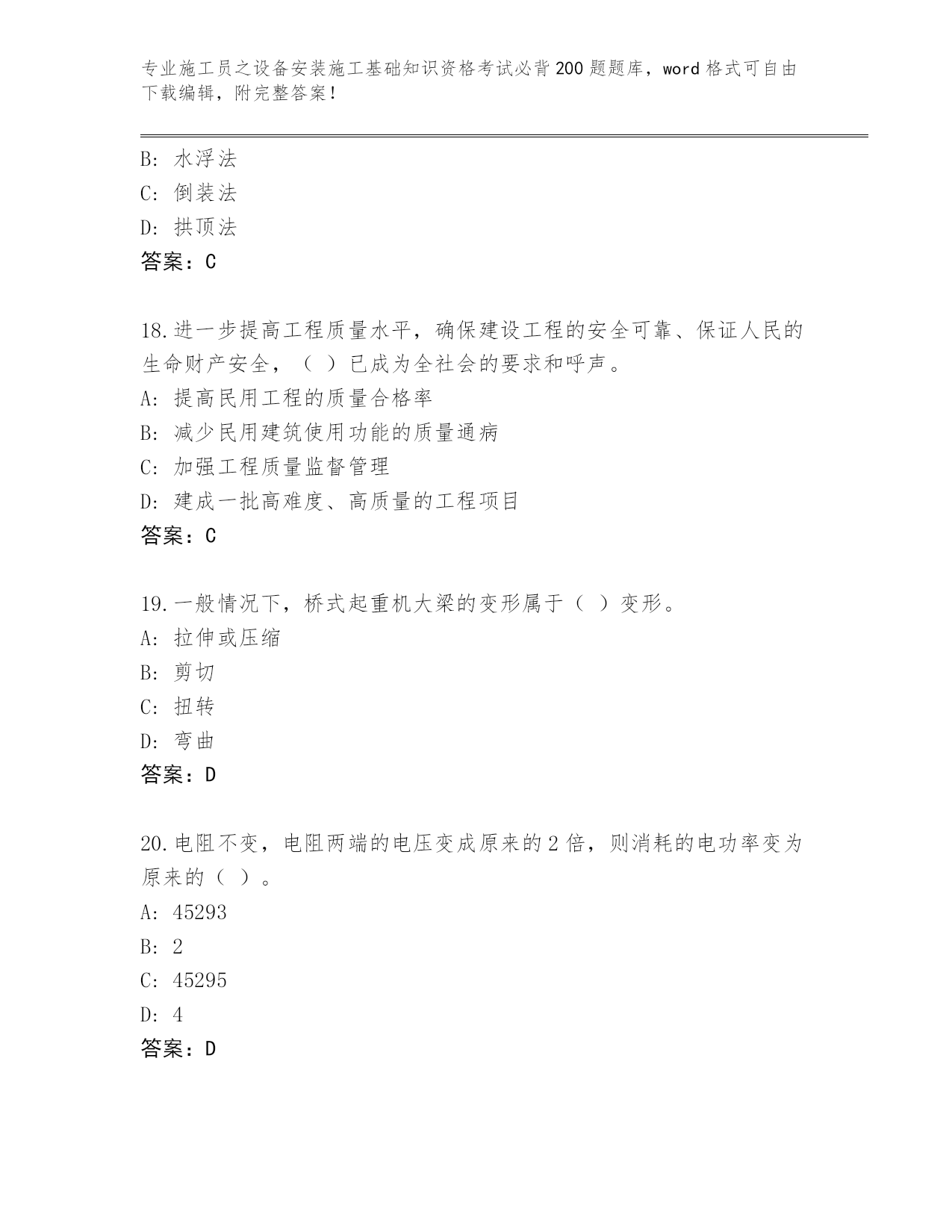 专业施工员之设备安装施工基础知识资格考试必背200题题库，word格式可自由下载编辑，附完整答案！

B: 水浮法
C: 倒装法
D: 拱顶法
答案：C

18.进一步提高工程质量水平，确保建设工程的安全可靠、保证人民的生命财产安全，（ ）已成为全社会的要求和呼声。
A: 提高民用工程的质量合格率
B: 减少民用建筑使用功能的质量通病
C: 加强工程质量监督管理
D: 建成一批高难度、高质量的工程项目
答案：C

19.一般情况下，桥式起重机大梁的变形属于（ ）变形。
A: 拉伸或压缩
B: 剪切
C: 扭转
D: 弯曲
答案：D

20.电阻不变，电阻两端的电压变成原来的2倍，则消耗的电功率变为原来的（ ）。
A: 45293
B: 2
C: 45295
D: 4
答案：D